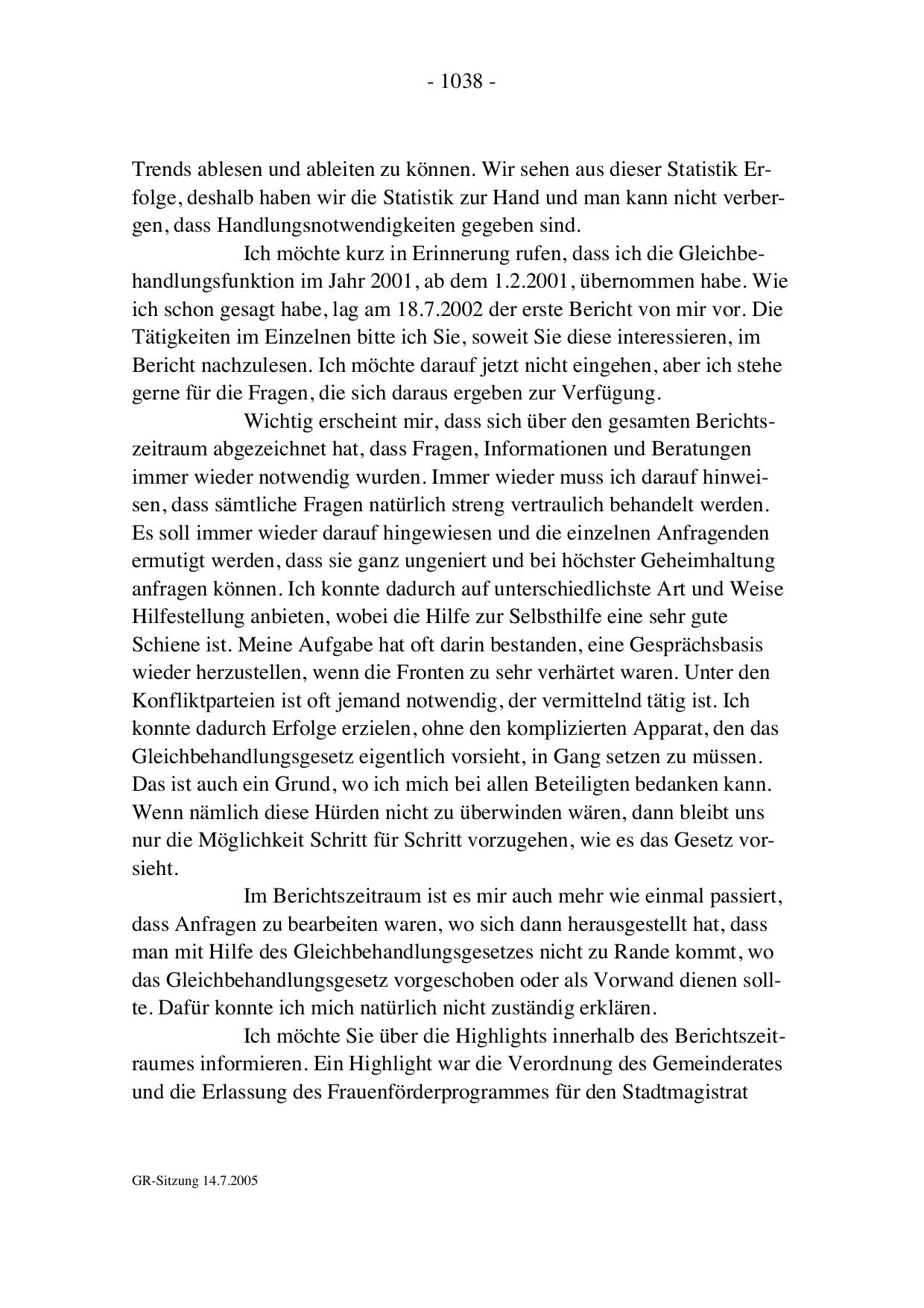 - 1038 -

Trends ablesen und ableiten zu können. Wir sehen aus dieser Statistik Erfolge, deshalb haben wir die Statistik zur Hand und man kann nicht verbergen, dass Handlungsnotwendigkeiten gegeben sind.

Ich möchte kurz in Erinnerung rufen, dass ich die Gleichbehandlungsfunktion im Jahr 2001, ab dem 1.2.2001, übernommen habe. Wie ich schon gesagt habe, lag am 18.7.2002 der erste Bericht von mir vor. Die Tätigkeiten im Einzelnen bitte ich Sie, soweit Sie diese interessieren, im Bericht nachzulesen. Ich möchte darauf jetzt nicht eingehen, aber ich stehe gerne für die Fragen, die sich daraus ergeben zur Verfügung.

Wichtig erscheint mir, dass sich über den gesamten Berichtszeitraum abgezeichnet hat, dass Fragen, Informationen und Beratungen immer wieder notwendig wurden. Immer wieder muss ich darauf hinweisen, dass sämtliche Fragen natürlich streng vertraulich behandelt werden. Es soll immer wieder darauf hingewiesen und die einzelnen Anfragenden ermutigt werden, dass sie ganz ungeniert und bei höchster Geheimhaltung anfragen können. Ich konnte dadurch auf unterschiedlichste Art und Weise Hilfestellung anbieten, wobei die Hilfe zur Selbsthilfe eine sehr gute Schiene ist. Meine Aufgabe hat oft darin bestanden, eine Gesprächsbasis wieder herzustellen, wenn die Fronten zu sehr verhärtet waren. Unter den Konfliktparteien ist oft jemand notwendig, der vermittelnd tätig ist. Ich konnte dadurch Erfolge erzielen, ohne den komplizierten Apparat, den das Gleichbehandlungsgesetz eigentlich vorsieht, in Gang setzen zu müssen. Das ist auch ein Grund, wo ich mich bei allen Beteiligten bedanken kann. Wenn nämlich diese Hürden nicht zu überwinden wären, dann bleibt uns nur die Möglichkeit Schritt für Schritt vorzugehen, wie es das Gesetz vorsieht.

Im Berichtszeitraum ist es mir auch mehr wie einmal passiert, dass Anfragen zu bearbeiten waren, wo sich dann herausgestellt hat, dass man mit Hilfe des Gleichbehandlungsgesetzes nicht zu Rande kommt, wo das Gleichbehandlungsgesetz vorgeschoben oder als Vorwand dienen sollte. Dafür konnte ich mich natürlich nicht zuständig erklären.

Ich möchte Sie über die Highlights innerhalb des Berichtszeitraumes informieren. Ein Highlight war die Verordnung des Gemeinderates und die Erlassung des Frauenförderprogrammes für den Stadtmagistrat

GR-Sitzung 14.7.2005